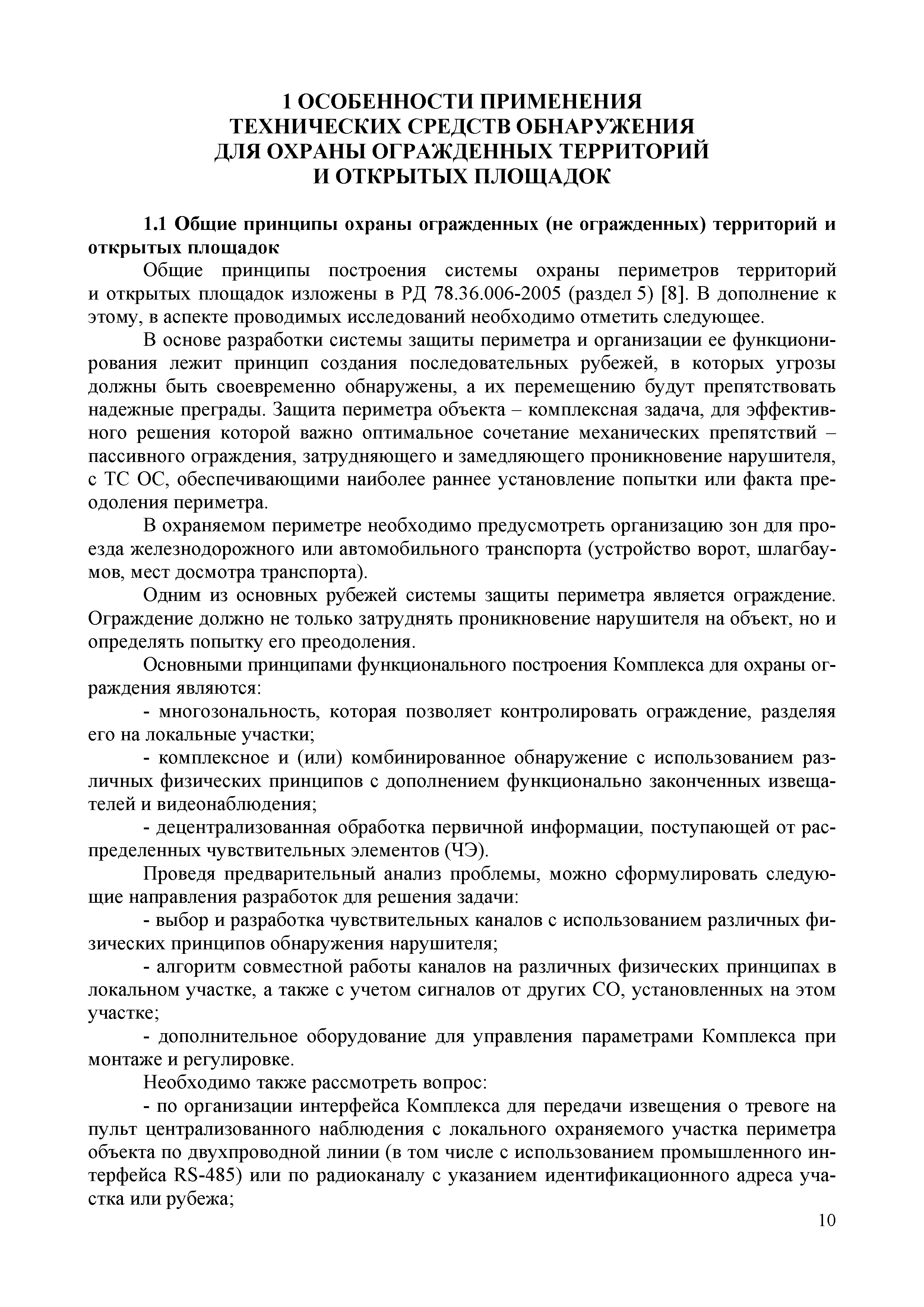 1 ОСОБЕННОСТИ ПРИМЕНЕНИЯ ТЕХНИЧЕСКИХ СРЕДСТВ ОБНАРУЖЕНИЯ ДЛЯ ОХРАНЫ ОГРАЖДЕННЫХ ТЕРРИТОРИЙ И ОТКРЫТЫХ ПЛОЩАДОК

1.1 Общие принципы охраны огражденных (не огражденных) территорий и открытых площадок

Общие принципы построения системы охраны периметров территорий и открытых площадок изложены в РД 78.36.006-2005 (раздел 5) [8]. В дополнение к этому, в аспекте проводимых исследований необходимо отметить следующее.

В основе разработки системы защиты периметра и организации ее функционирования лежит принцип создания последовательных рубежей, в которых угрозы должны быть своевременно обнаружены, а их перемещению будут препятствовать надежные преграды. Защита периметра объекта – комплексная задача, для эффективного решения которой важно оптимальное сочетание механических препятствий – пассивного ограждения, затрудняющего и замедляющего проникновение нарушителя, с ТС ОС, обеспечивающими наиболее раннее установление попытки или факта преодоления периметра.

В охраняемом периметре необходимо предусмотреть организацию зон для проезда железнодорожного или автомобильного транспорта (устройство ворот, шлагбаумов, мест досмотра транспорта).

Одним из основных рубежей системы защиты периметра является ограждение. Ограждение должно не только затруднять проникновение нарушителя на объект, но и определять попытку его преодоления.

Основными принципами функционального построения Комплекса для охраны ограждения являются:

- многозональность, которая позволяет контролировать ограждение, разделяя его на локальные участки;

- комплексное и (или) комбинированное обнаружение с использованием различных физических принципов с дополнением функционально законченных извещателей и видеонаблюдения;

- децентрализованная обработка первичной информации, поступающей от распределенных чувствительных элементов (ЧЭ).

Проведя предварительный анализ проблемы, можно сформулировать следующие направления разработок для решения задачи:

- выбор и разработка чувствительных каналов с использованием различных физических принципов обнаружения нарушителя;

- алгоритм совместной работы каналов на различных физических принципах в локальном участке, а также с учетом сигналов от других СО, установленных на этом участке;

- дополнительное оборудование для управления параметрами Комплекса при монтаже и регулировке.

Необходимо также рассмотреть вопрос:

- по организации интерфейса Комплекса для передачи извещения о тревоге на пульт централизованного наблюдения с локального охраняемого участка периметра объекта по двухпроводной линии (в том числе с использованием промышленного интерфейса RS-485) или по радиоканалу с указанием идентификационного адреса участка или рубежа;

10